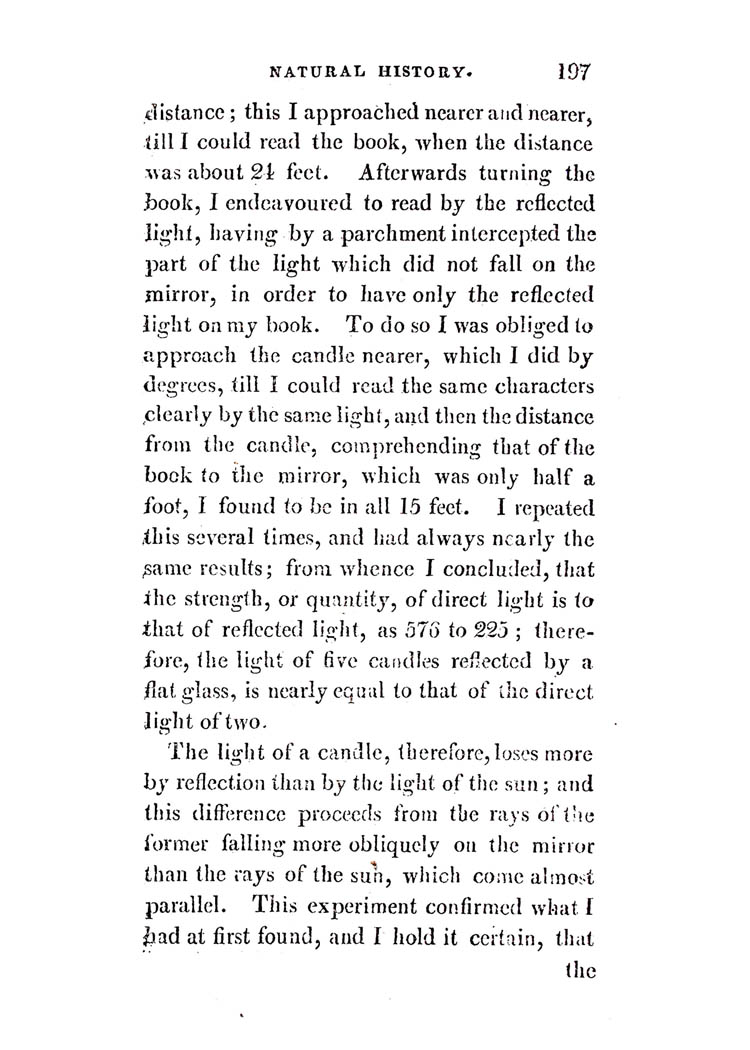 NATURAL HISTORY. 197

distance; this I approached nearer and nearer, till I could read the book, when the distance was about 24 feet. Afterwards turning the book, I endeavoured to read by the reflected light, having by a parchment intercepted the part of the light which did not fall on the mirror, in order to have only the reflected light on my book. To do so I was obliged to approach the candle nearer, which I did by degrees, till I could read the same characters clearly by the same light, and then the distance from the candle, comprehending that of the book to the mirror, which was only half a foot, I found to be in all 15 feet. I repeated this several times, and had always nearly the same results; from whence I concluded, that the strength, or quantity, of direct light is to that of reflected light, as 576 to 225; therefore, the light of five candles reflected by a flat glass, is nearly equal to that of the direct light of two.

The light of a candle, therefore, loses more by reflection than by the light of the sun; and this difference proceeds from the rays of the former falling more obliquely on the mirror than the rays of the sun, which come almost parallel. This experiment confirmed what I had at first found, and I hold it certain, that

the